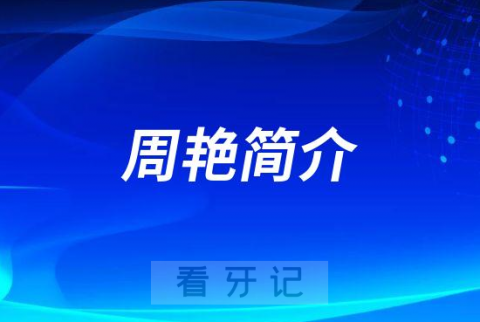 周艳简介

看牙记